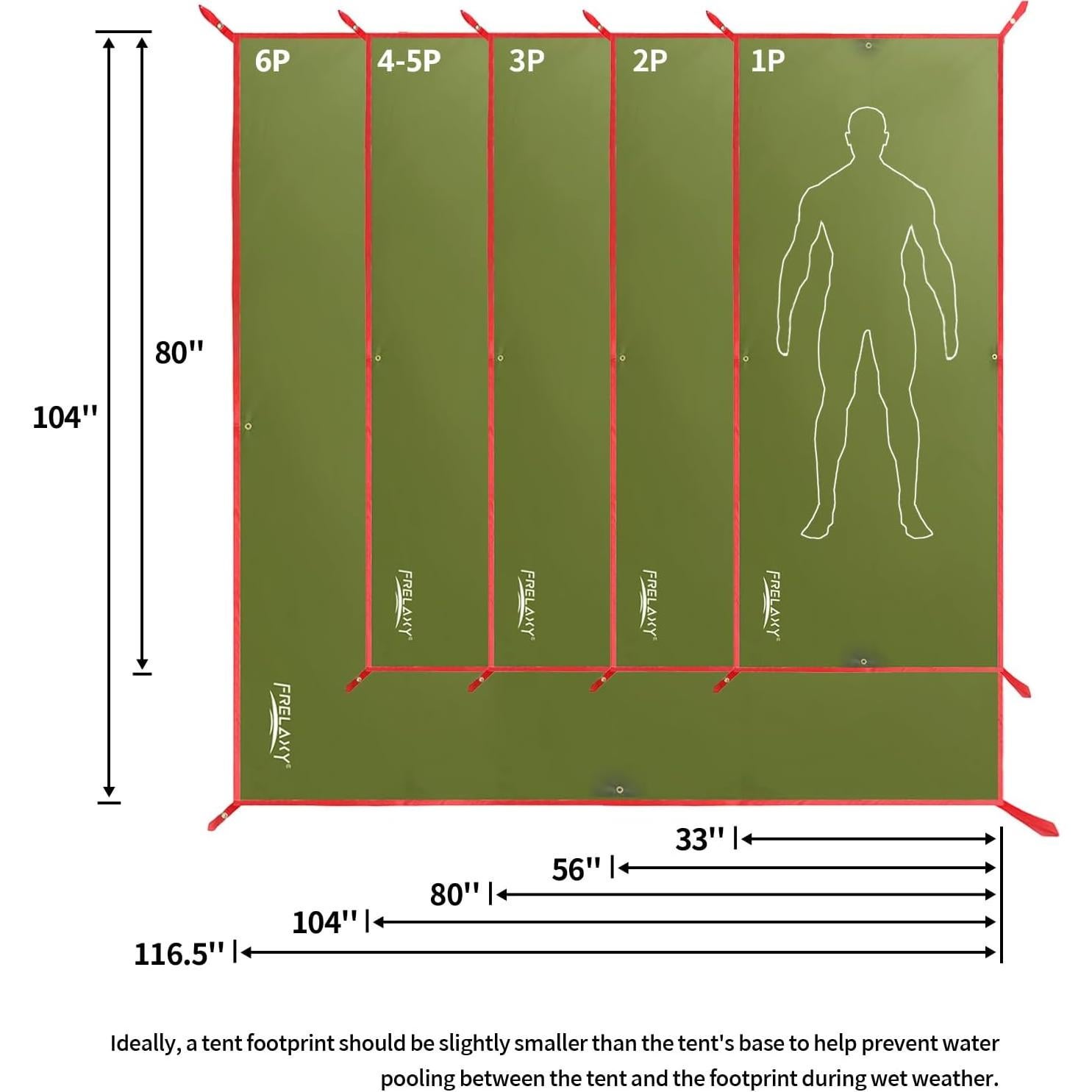 6P 4-5P 3P 2P 1P

80''

104''

FRELAXY

FRELAXY

FRELAXY

FRELAXY

FRELAXY

33''

56''

80''

104''

116.5''

Ideally, a tent footprint should be slightly smaller than the tent's base to help prevent water pooling between the tent and the footprint during wet weather.